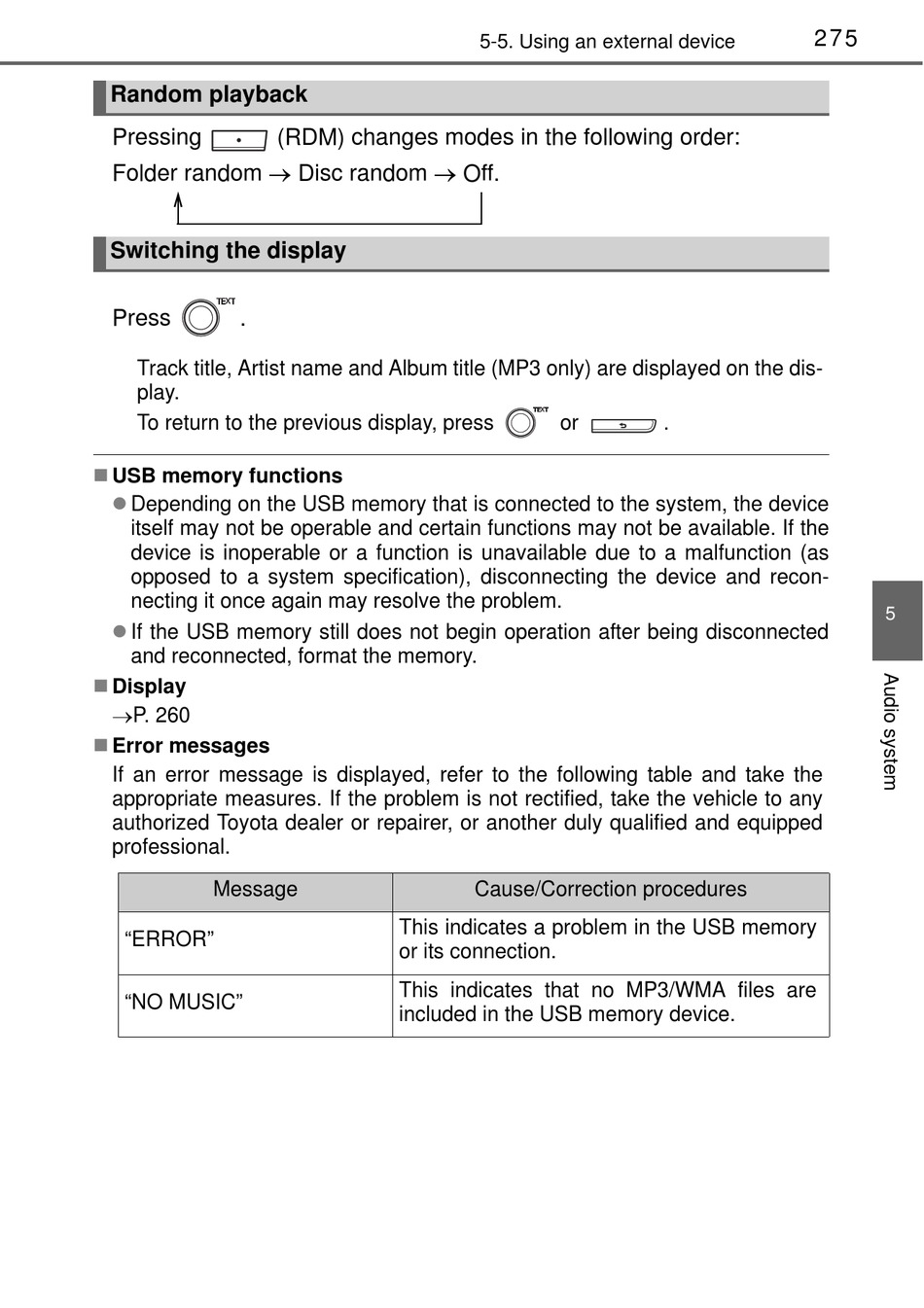 5-5. Using an external device 275

Random playback

Pressing (RDM) changes modes in the following order:

Folder random → Disc random → Off.

Switching the display

Press TEXT .

Track title, Artist name and Album title (MP3 only) are displayed on the display.

To return to the previous display, press TEXT or .

■ USB memory functions

● Depending on the USB memory that is connected to the system, the device itself may not be operable and certain functions may not be available. If the device is inoperable or a function is unavailable due to a malfunction (as opposed to a system specification), disconnecting the device and reconnecting it once again may resolve the problem.

● If the USB memory still does not begin operation after being disconnected and reconnected, format the memory.

■ Display

→P. 260

■ Error messages

If an error message is displayed, refer to the following table and take the appropriate measures. If the problem is not rectified, take the vehicle to any authorized Toyota dealer or repairer, or another duly qualified and equipped professional.

| Message | Cause/Correction procedures |
|---|---|
| “ERROR” | This indicates a problem in the USB memory or its connection. |
| “NO MUSIC” | This indicates that no MP3/WMA files are included in the USB memory device. |

5

Audio system